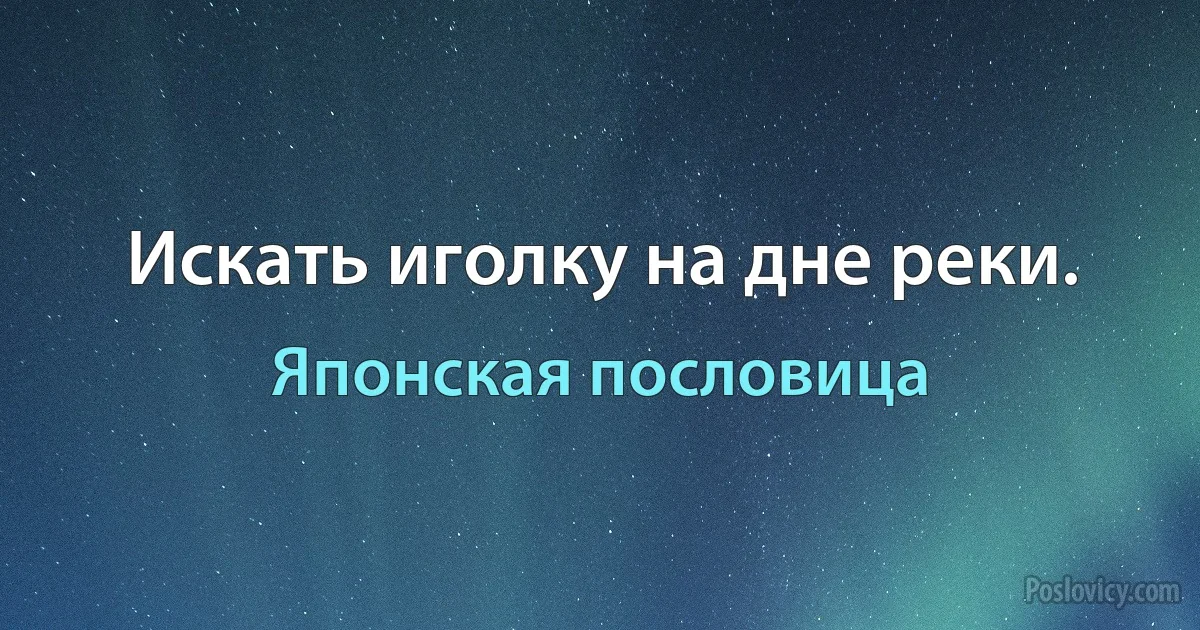 Искать иголку на дне реки.

Японская пословица

Poslovicy.com